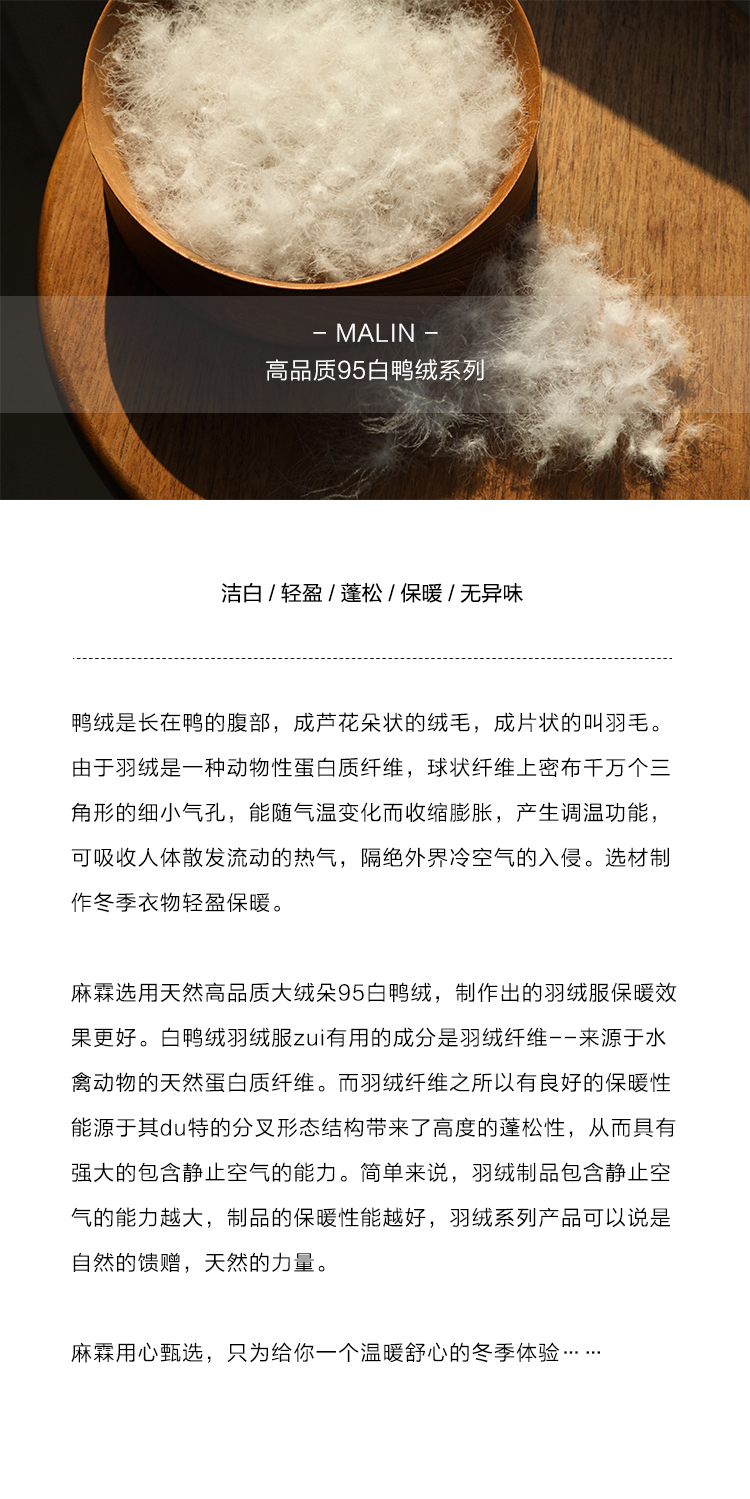 - MALIN -
高品质95白鸭绒系列

洁白 / 轻盈 / 蓬松 / 保暖 / 无异味

鸭绒是长在鸭的腹部，成芦花朵状的绒毛，成片状的叫羽毛。由于羽绒是一种动物性蛋白质纤维，球状纤维上密布千万个三角形的细小气孔，能随气温变化而收缩膨胀，产生调温功能，可吸收人体散发流动的热气，隔绝外界冷空气的入侵。选材制作冬季衣物轻盈保暖。

麻霖选用天然高品质大绒朵95白鸭绒，制作出的羽绒服保暖效果更好。白鸭绒羽绒服zui有用的成分是羽绒纤维--来源于水禽动物的天然蛋白质纤维。而羽绒纤维之所以有良好的保暖性能源于其du特的分叉形态结构带来了高度的蓬松性，从而具有强大的包含静止空气的能力。简单来说，羽绒制品包含静止空气的能力越大，制品的保暖性能越好，羽绒系列产品可以说是自然的馈赠，天然的力量。

麻霖用心甄选，只为给你一个温暖舒心的冬季体验……